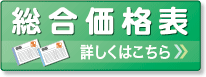 総合価格表

詳しくはこちら